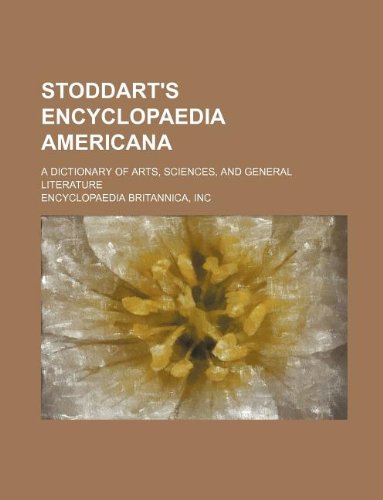 STODDART'S ENCYCLOPAEDIA AMERICANA

A DICTIONARY OF ARTS, SCIENCES, AND GENERAL LITERATURE

ENCYCLOPAEDIA BRITANNICA, INC